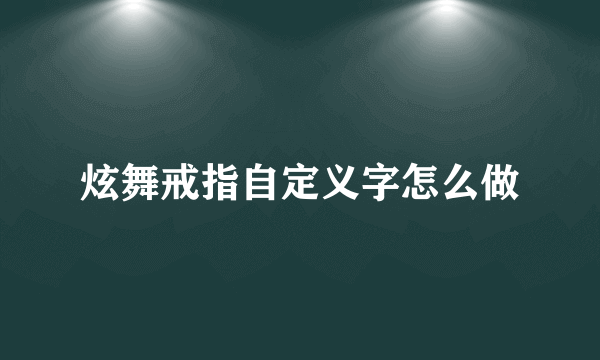 炫舞戒指自定义字怎么做